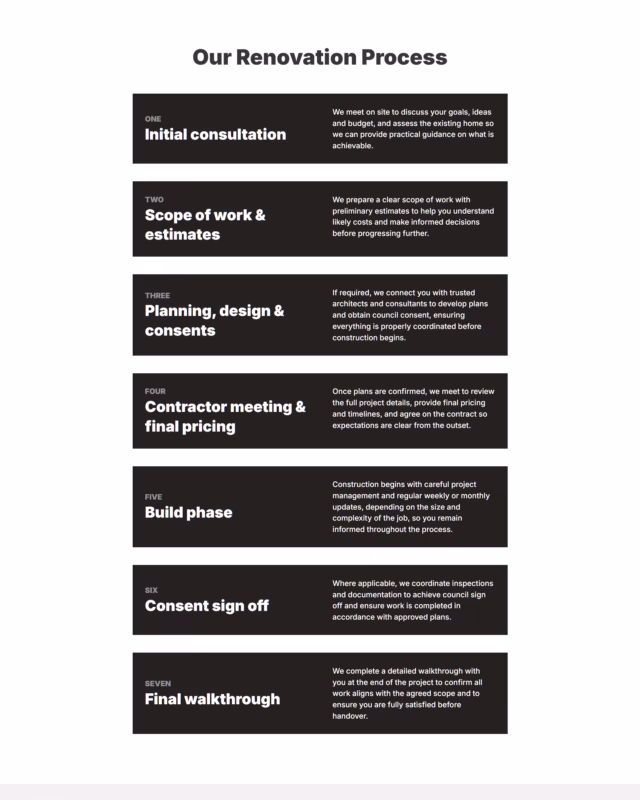 Our Renovation Process

ONE
Initial consultation

We meet on site to discuss your goals, ideas and budget, and assess the existing home so we can provide practical guidance on what is achievable.

TWO
Scope of work & estimates

We prepare a clear scope of work with preliminary estimates to help you understand likely costs and make informed decisions before progressing further.

THREE
Planning, design & consents

If required, we connect you with trusted architects and consultants to develop plans and obtain council consent, ensuring everything is properly coordinated before construction begins.

FOUR
Contractor meeting & final pricing

Once plans are confirmed, we meet to review the full project details, provide final pricing and timelines, and agree on the contract so expectations are clear from the outset.

FIVE
Build phase

Construction begins with careful project management and regular weekly or monthly updates, depending on the size and complexity of the job, so you remain informed throughout the process.

SIX
Consent sign off

Where applicable, we coordinate inspections and documentation to achieve council sign off and ensure work is completed in accordance with approved plans.

SEVEN
Final walkthrough

We complete a detailed walkthrough with you at the end of the project to confirm all work aligns with the agreed scope and to ensure you are fully satisfied before handover.